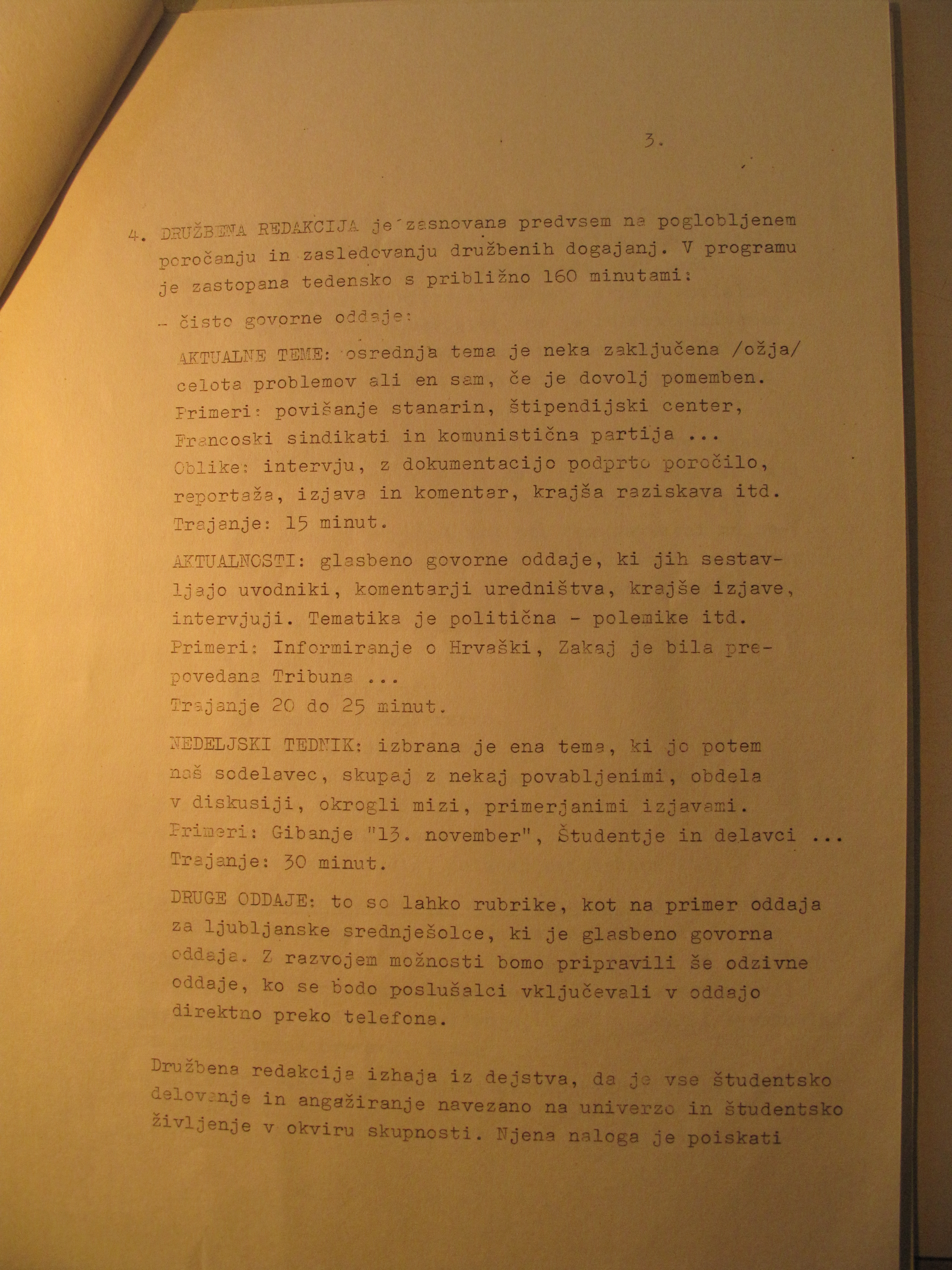 3.

4. DRUŽBENA REDAKCIJA je zasnovana predvsem na poglobljenem poročanju in zasledovanju družbenih dogajanj. V programu je zastopana tedensko s približno 160 minutami:

- čisto govorne oddaje:

AKTUALNE TEME: osrednja tema je neka zaključena /ožja/ celota problemov ali en sam, če je dovolj pomemben. Primeri: povišanje stanarin, štipendijski center, Francoski sindikati in komunistična partija ...
Oblike: intervju, z dokumentacijo podprto poročilo, reportaža, izjava in komentar, krajša raziskava itd.
Trajanje: 15 minut.

AKTUALNOSTI: glasbeno govorne oddaje, ki jih sestavljajo uvodniki, komentarji uredništva, krajše izjave, intervjuji. Tematika je politična - polemike itd.
Primeri: Informiranje o Hrvaški, Zakaj je bila prepovedana Tribuna ...
Trajanje 20 do 25 minut.

NEDELJSKI TEDNIK: izbrana je ena tema, ki jo potem naš sodelavec, skupaj z nekaj povabljenimi, obdela v diskusiji, okrogli mizi, primerjanimi izjavami.
Primeri: Gibanje "13. november", Študentje in delavci ...
Trajanje: 30 minut.

DRUGE ODDAJE: to so lahko rubrike, kot na primer oddaja za ljubljanske srednješolce, ki je glasbeno govorna oddaja. Z razvojem možnosti bomo pripravili še odzivne oddaje, ko se bodo poslušalci vključevali v oddajo direktno preko telefona.

Družbena redakcija izhaja iz dejstva, da je vse študentsko delovanje in angažiranje navezano na univerzo in študentsko življenje v okviru skupnosti. Njena naloga je poiskati